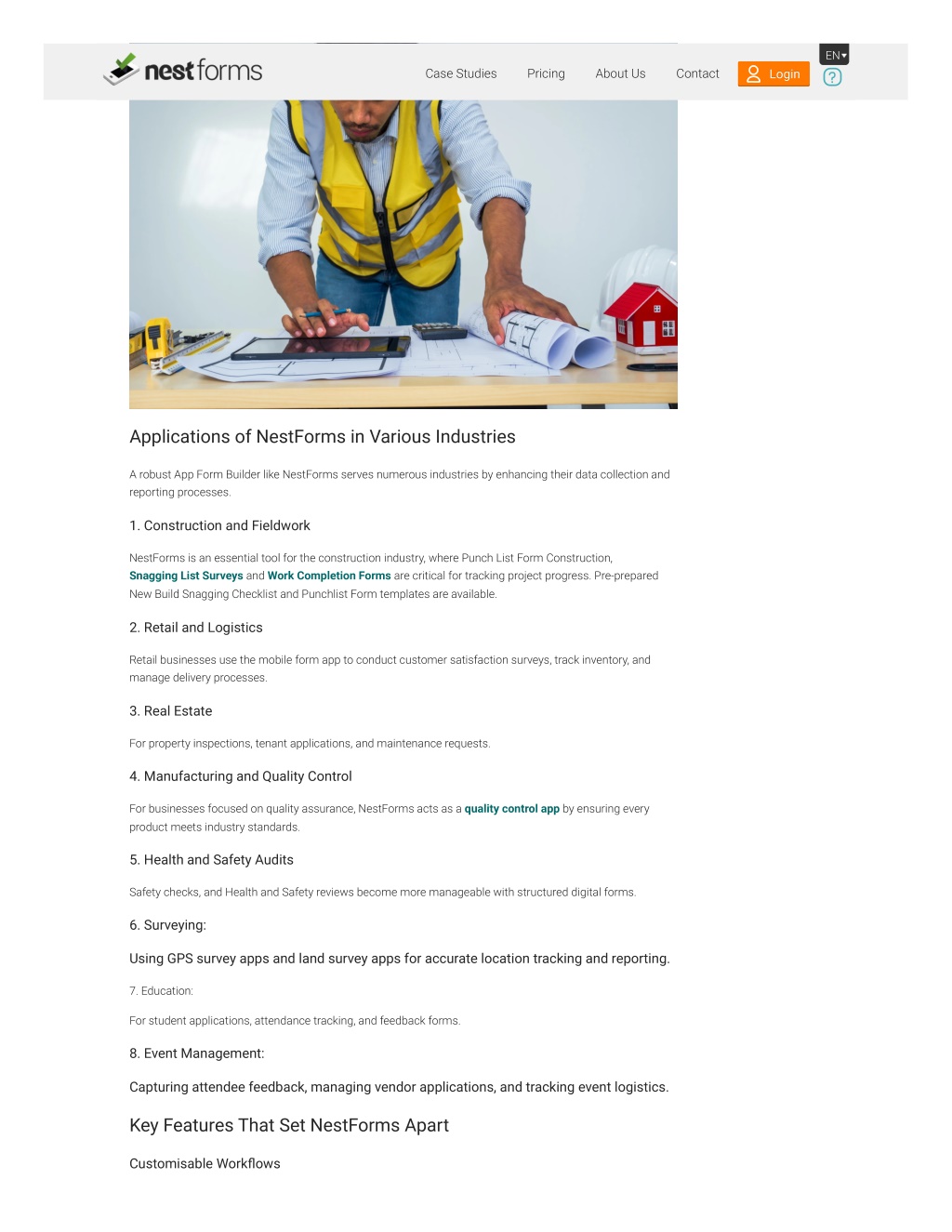 nestforms

Case Studies Pricing About Us Contact Login EN ?

Applications of NestForms in Various Industries

A robust App Form Builder like NestForms serves numerous industries by enhancing their data collection and reporting processes.

1. Construction and Fieldwork

NestForms is an essential tool for the construction industry, where Punch List Form Construction, Snagging List Surveys and Work Completion Forms are critical for tracking project progress. Pre-prepared New Build Snagging Checklist and Punchlist Form templates are available.

2. Retail and Logistics

Retail businesses use the mobile form app to conduct customer satisfaction surveys, track inventory, and manage delivery processes.

3. Real Estate

For property inspections, tenant applications, and maintenance requests.

4. Manufacturing and Quality Control

For businesses focused on quality assurance, NestForms acts as a quality control app by ensuring every product meets industry standards.

5. Health and Safety Audits

Safety checks, and Health and Safety reviews become more manageable with structured digital forms.

6. Surveying:

Using GPS survey apps and land survey apps for accurate location tracking and reporting.

7. Education:

For student applications, attendance tracking, and feedback forms.

8. Event Management:

Capturing attendee feedback, managing vendor applications, and tracking event logistics.

Key Features That Set NestForms Apart

Customisable Workflows